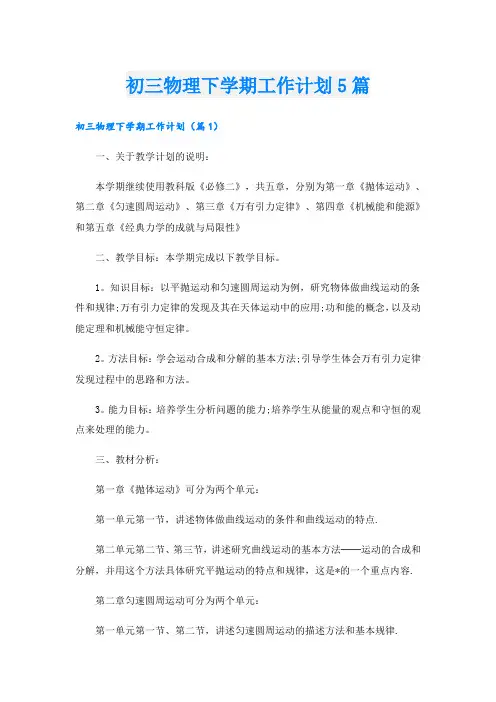 初三物理下学期工作计划5篇

初三物理下学期工作计划（篇1）

一、关于教学计划的说明：

本学期继续使用教科版《必修二》，共五章，分别为第一章《抛体运动》、第二章《匀速圆周运动》、第三章《万有引力定律》、第四章《机械能和能源》和第五章《经典力学的成就与局限性》

二、教学目标：本学期完成以下教学目标。

1。知识目标：以平抛运动和匀速圆周运动为例，研究物体做曲线运动的条件和规律;万有引力定律的发现及其在天体运动中的应用;功和能的概念，以及动能定理和机械能守恒定律。

2。方法目标：学会运动合成和分解的基本方法;引导学生体会万有引力定律发现过程中的思路和方法。

3。能力目标：培养学生分析问题的能力;培养学生从能量的观点和守恒的观点来处理的能力。

三、教材分析：

第一章《抛体运动》可分为两个单元：

第一单元第一节，讲述物体做曲线运动的条件和曲线运动的特点.

第二单元第二节、第三节，讲述研究曲线运动的基本方法——运动的合成和分解，并用这个方法具体研究平抛运动的特点和规律，这是*的一个重点内容.

第二章匀速圆周运动可分为两个单元：

第一单元第一节、第二节，讲述匀速圆周运动的描述方法和基本规律.